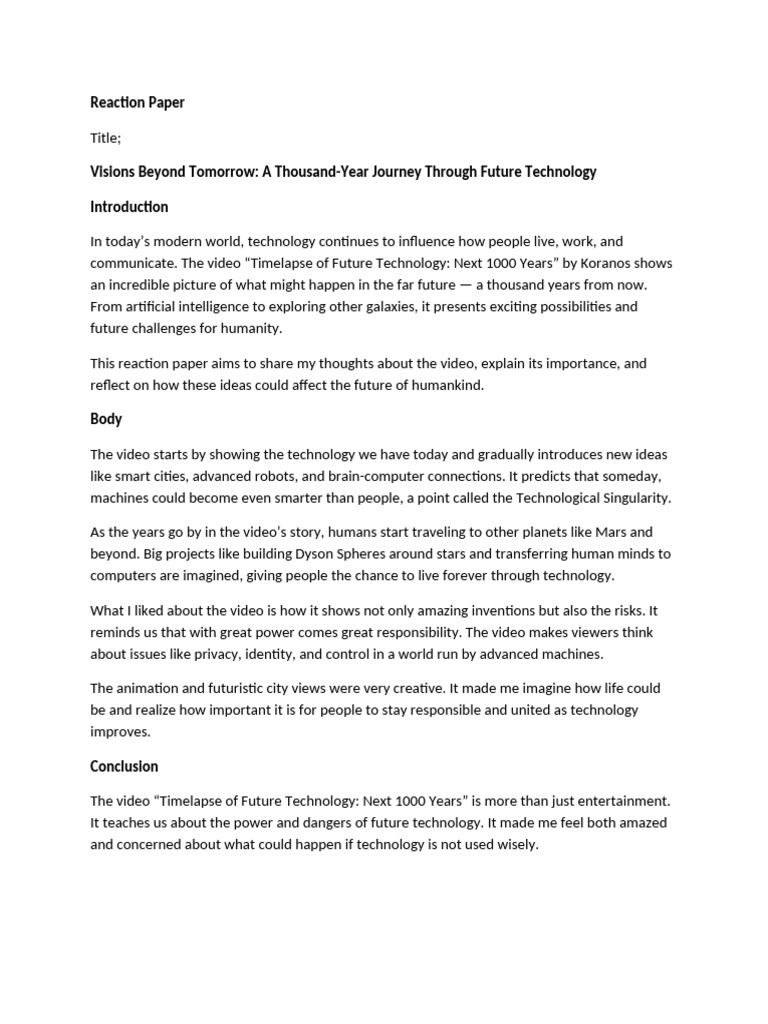 Reaction Paper

Title;

Visions Beyond Tomorrow: A Thousand-Year Journey Through Future Technology

Introduction

In today's modern world, technology continues to influence how people live, work, and communicate. The video "Timelapse of Future Technology: Next 1000 Years" by Koranos shows an incredible picture of what might happen in the far future — a thousand years from now. From artificial intelligence to exploring other galaxies, it presents exciting possibilities and future challenges for humanity.

This reaction paper aims to share my thoughts about the video, explain its importance, and reflect on how these ideas could affect the future of humankind.

Body

The video starts by showing the technology we have today and gradually introduces new ideas like smart cities, advanced robots, and brain-computer connections. It predicts that someday, machines could become even smarter than people, a point called the Technological Singularity.

As the years go by in the video's story, humans start traveling to other planets like Mars and beyond. Big projects like building Dyson Spheres around stars and transferring human minds to computers are imagined, giving people the chance to live forever through technology.

What I liked about the video is how it shows not only amazing inventions but also the risks. It reminds us that with great power comes great responsibility. The video makes viewers think about issues like privacy, identity, and control in a world run by advanced machines.

The animation and futuristic city views were very creative. It made me imagine how life could be and realize how important it is for people to stay responsible and united as technology improves.

Conclusion

The video "Timelapse of Future Technology: Next 1000 Years" is more than just entertainment. It teaches us about the power and dangers of future technology. It made me feel both amazed and concerned about what could happen if technology is not used wisely.